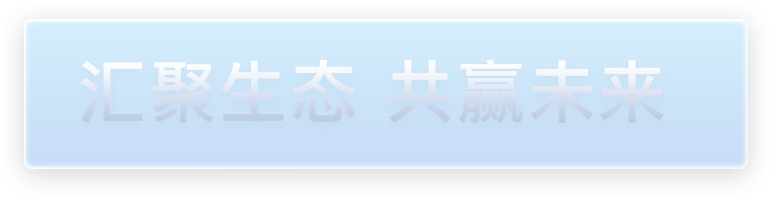 汇聚生态 共赢未来